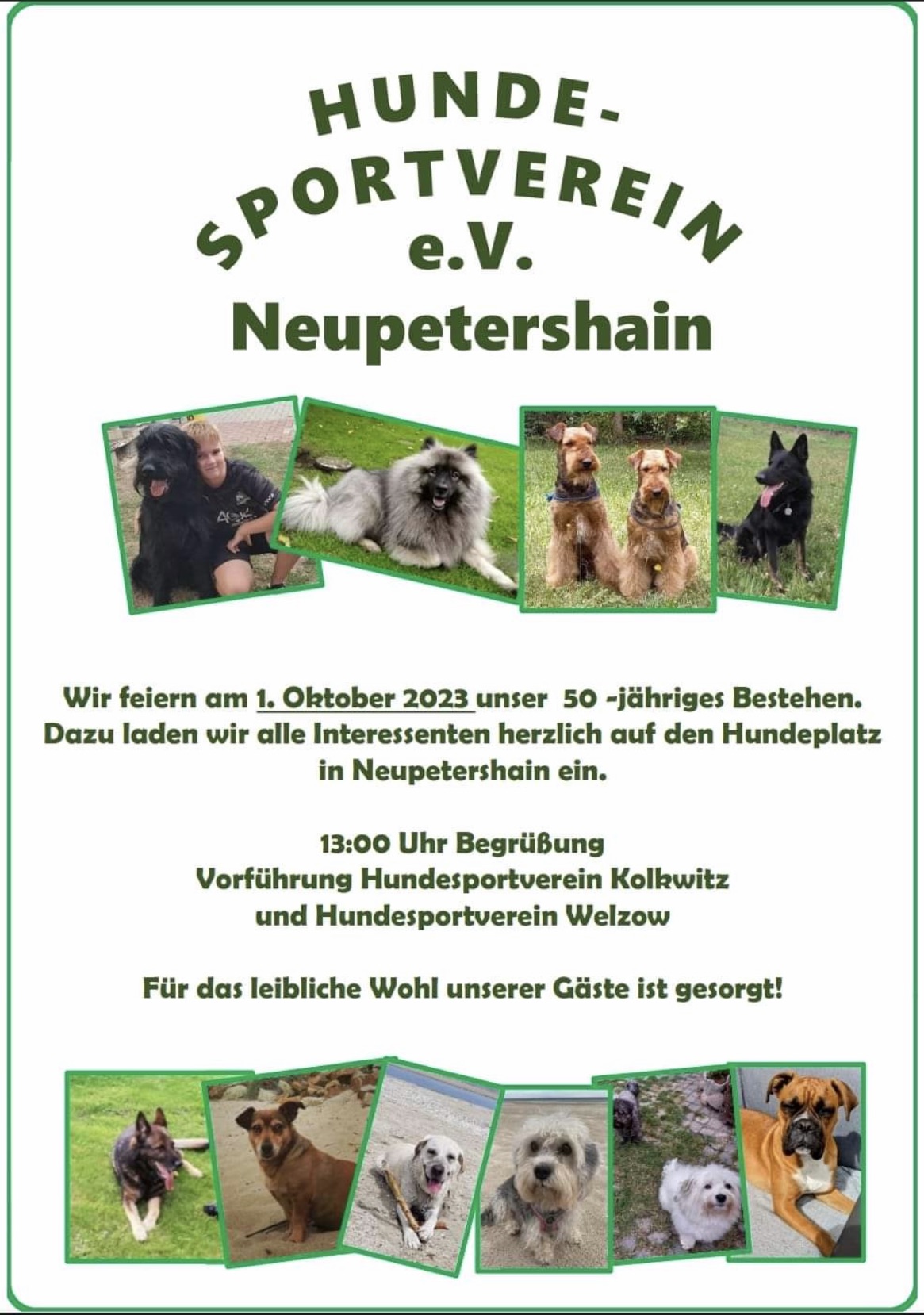 HUNDE-
SPORTVEREIN
e.V.
Neupetershain

Wir feiern am 1. Oktober 2023 unser 50 -jähriges Bestehen. Dazu laden wir alle Interessenten herzlich auf den Hundeplatz in Neupetershain ein.

13:00 Uhr Begrüßung
Vorführung Hundesportverein Kolkwitz
und Hundesportverein Welzow

Für das leibliche Wohl unserer Gäste ist gesorgt!